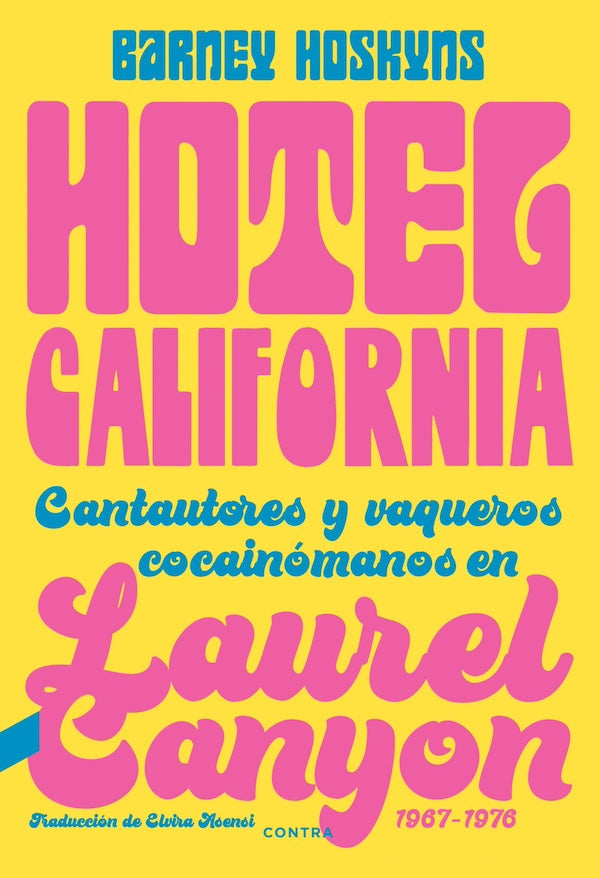 BARNEY HOSKYNS

HOTEL CALIFORNIA

Cantautores y vaqueros cocainómanos en

Laurel Canyon

Traducción de Elvira Asensi

CONTRA

1967-1976